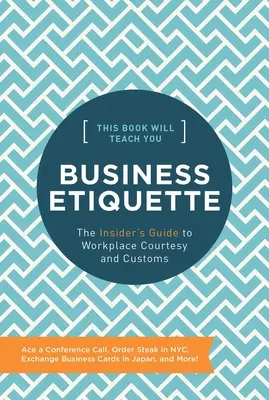 [ THIS BOOK WILL TEACH YOU ]

BUSINESS ETIQUETTE

The Insider's Guide to Workplace Courtesy and Customs

Ace a Conference Call, Order Steak in NYC, Exchange Business Cards in Japan, and More!